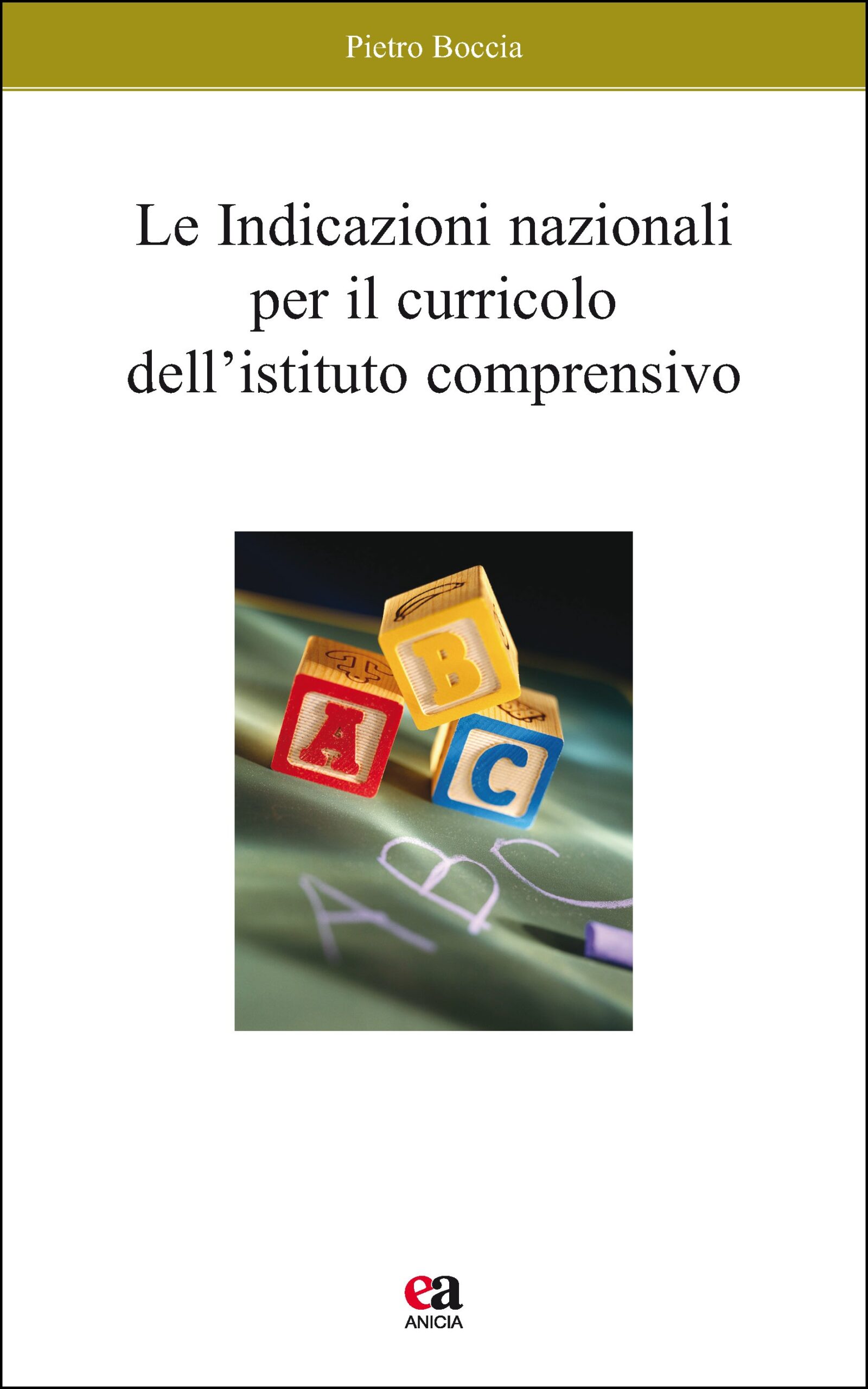 Pietro Boccia

Le Indicazioni nazionali per il curricolo dell'istituto comprensivo

A B C

ABC

ea
ANICIA